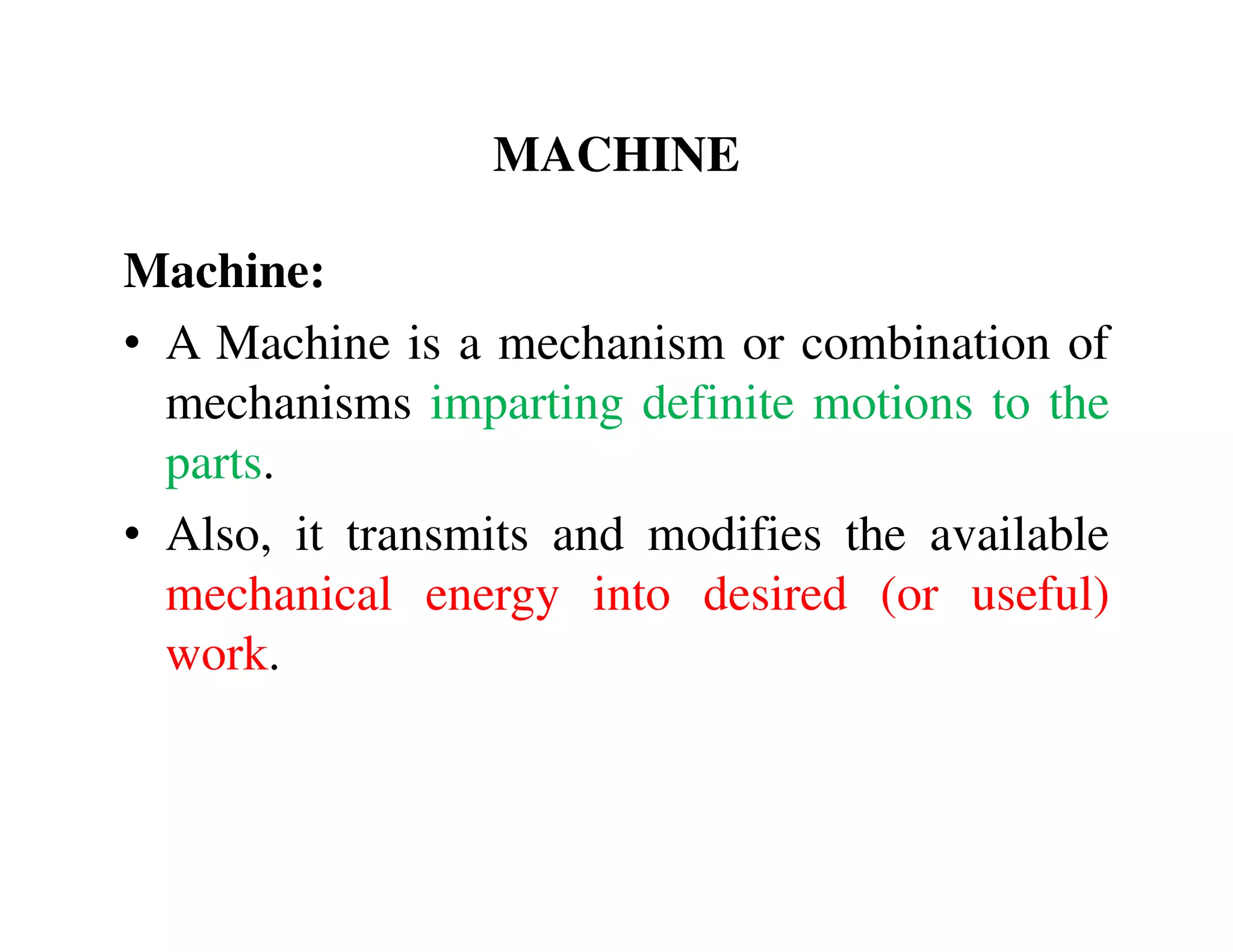 MACHINE

Machine:

• A Machine is a mechanism or combination of mechanisms imparting definite motions to the parts.

• Also, it transmits and modifies the available mechanical energy into desired (or useful) work.